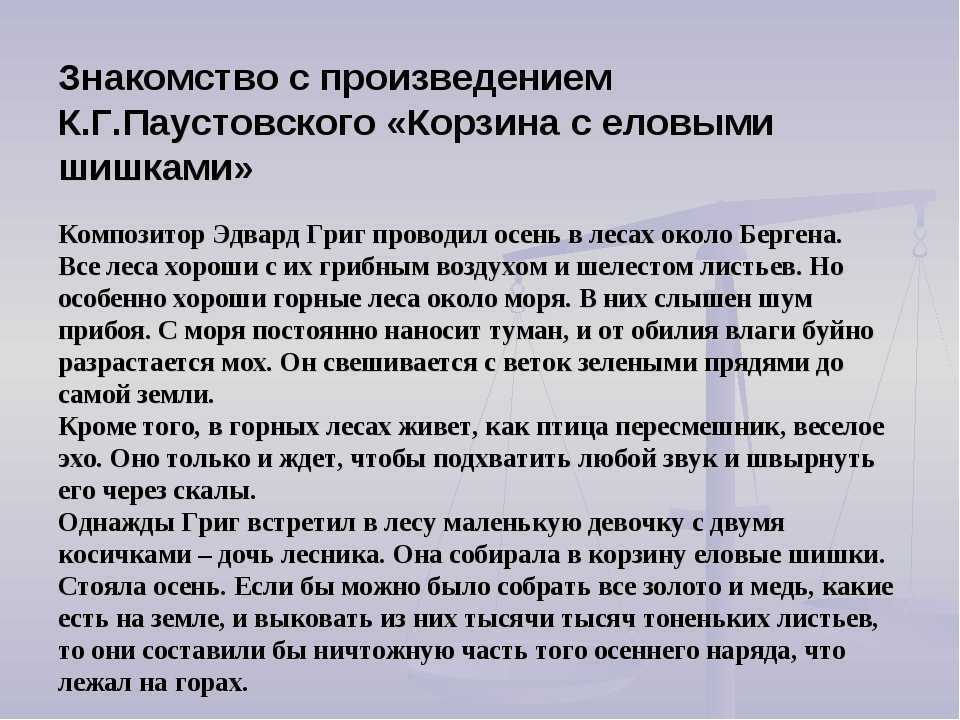 Знакомство с произведением К.Г.Паустовского «Корзина с еловыми шишками»

Композитор Эдвард Григ проводил осень в лесах около Бергена. Все леса хороши с их грибным воздухом и шелестом листьев. Но особенно хороши горные леса около моря. В них слышен шум прибоя. С моря постоянно наносит туман, и от обилия влаги буйно разрастается мох. Он свешивается с веток зелеными прядями до самой земли.
Кроме того, в горных лесах живет, как птица пересмешник, веселое эхо. Оно только и ждет, чтобы подхватить любой звук и швырнуть его через скалы.
Однажды Григ встретил в лесу маленькую девочку с двумя косичками – дочь лесника. Она собирала в корзину еловые шишки. Стояла осень. Если бы можно было собрать все золото и медь, какие есть на земле, и выковать из них тысячи тысяч тоненьких листьев, то они составили бы ничтожную часть того осеннего наряда, что лежал на горах.